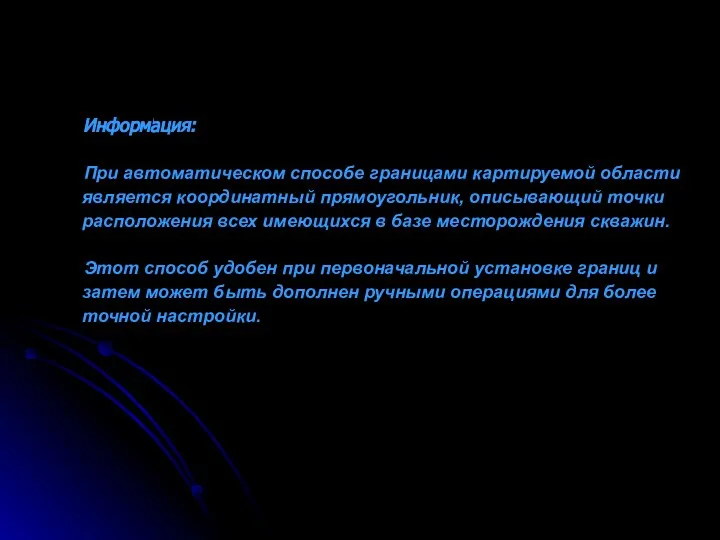 Информация:

При автоматическом способе границами картируемой области является координатный прямоугольник, описывающий точки расположения всех имеющихся в базе месторождения скважин.

Этот способ удобен при первоначальной установке границ и затем может быть дополнен ручными операциями для более точной настройки.